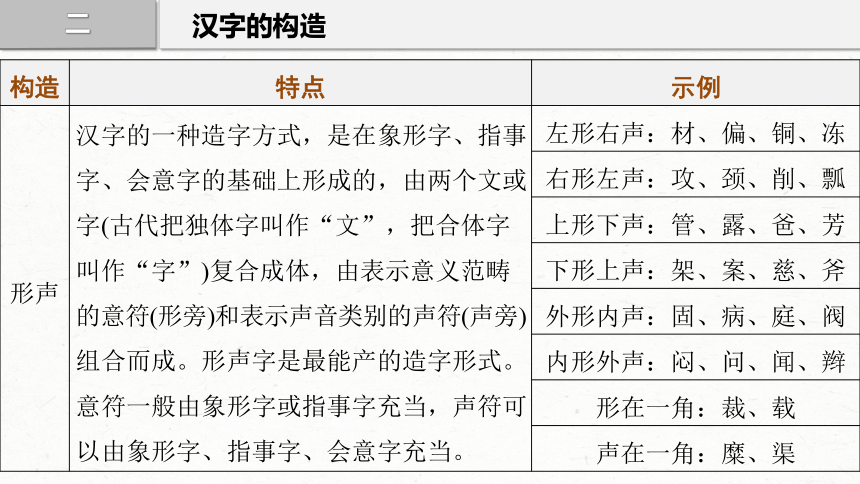 二 汉字的构造

| 构造 | 特点 | 示例 |
|---|---|---|
| 形声 | 汉字的一种造字方式，是在象形字、指事字、会意字的基础上形成的，由两个文或字(古代把独体字叫作“文”，把合体字叫作“字”)复合成体，由表示意义范畴的意符(形旁)和表示声音类别的声符(声旁)组合而成。形声字是最能产的造字形式。意符一般由象形字或指事字充当，声符可以由象形字、指事字、会意字充当。 | 左形右声：材、偏、铜、冻 |
| | | 右形左声：攻、颈、削、瓢 |
| | | 上形下声：管、露、爸、芳 |
| | | 下形上声：架、案、慈、斧 |
| | | 外形内声：固、病、庭、阀 |
| | | 内形外声：闷、问、闻、辫 |
| | | 形在一角：裁、载 |
| | | 声在一角：糜、渠 |